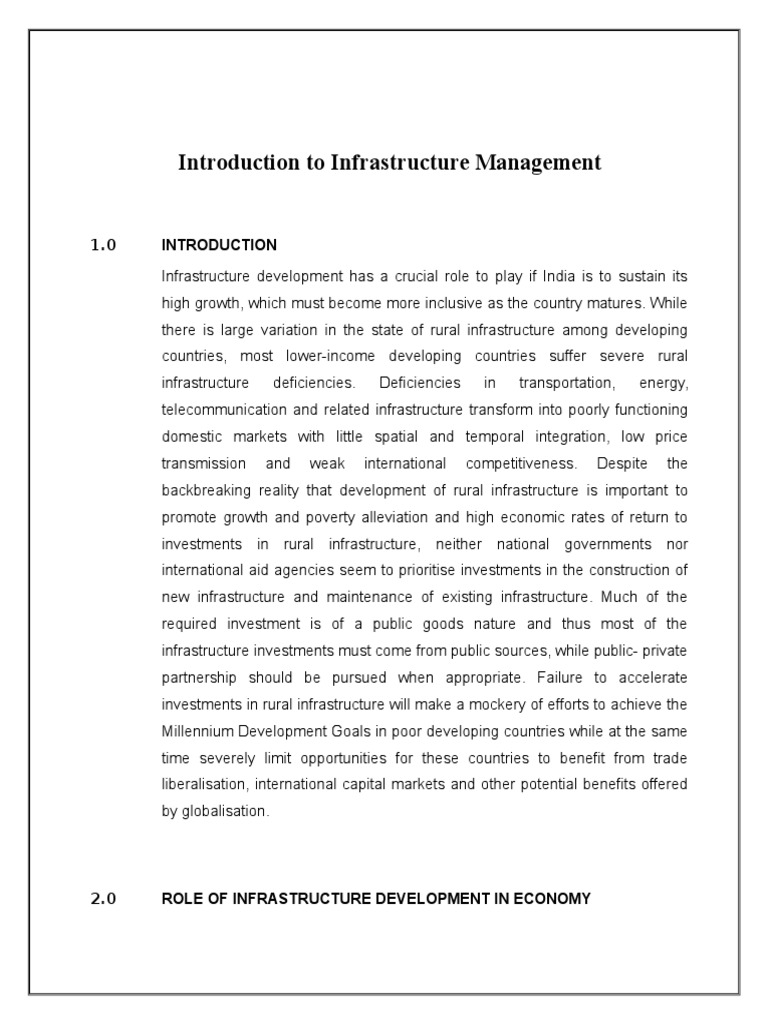 Introduction to Infrastructure Management

1.0 INTRODUCTION

Infrastructure development has a crucial role to play if India is to sustain its high growth, which must become more inclusive as the country matures. While there is large variation in the state of rural infrastructure among developing countries, most lower-income developing countries suffer severe rural infrastructure deficiencies. Deficiencies in transportation, energy, telecommunication and related infrastructure transform into poorly functioning domestic markets with little spatial and temporal integration, low price transmission and weak international competitiveness. Despite the backbreaking reality that development of rural infrastructure is important to promote growth and poverty alleviation and high economic rates of return to investments in rural infrastructure, neither national governments nor international aid agencies seem to prioritise investments in the construction of new infrastructure and maintenance of existing infrastructure. Much of the required investment is of a public goods nature and thus most of the infrastructure investments must come from public sources, while public- private partnership should be pursued when appropriate. Failure to accelerate investments in rural infrastructure will make a mockery of efforts to achieve the Millennium Development Goals in poor developing countries while at the same time severely limit opportunities for these countries to benefit from trade liberalisation, international capital markets and other potential benefits offered by globalisation.

2.0 ROLE OF INFRASTRUCTURE DEVELOPMENT IN ECONOMY